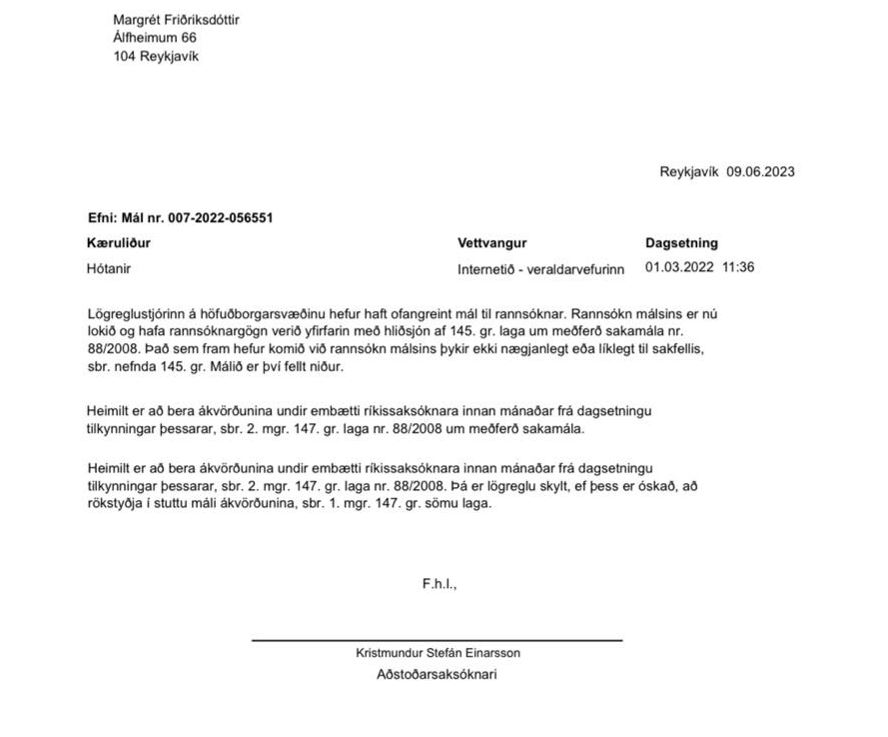 Margrét Friðriksdóttir
Álfheimum 66
104 Reykjavík

Reykjavík 09.06.2023

Efni: Mál nr. 007-2022-056551

| Kæruliður | Vettvangur | Dagsetning |
|---|---|---|
| Hótanir | Internetið - veraldarvefurinn | 01.03.2022 11:36 |

Lögreglustjórinn á höfuðborgarsvæðinu hefur haft ofangreint mál til rannsóknar. Rannsókn málsins er nú lokið og hafa rannsóknargögn verið yfirfarin með hliðsjón af 145. gr. laga um meðferð sakamála nr. 88/2008. Það sem fram hefur komið við rannsókn málsins þykir ekki nægjanlegt eða líklegt til sakfellis, sbr. nefnda 145. gr. Málið er því fellt niður.

Heimilt er að bera ákvörðunina undir embætti ríkissaksóknara innan mánaðar frá dagsetningu tilkynningar þessarar, sbr. 2. mgr. 147. gr. laga nr. 88/2008 um meðferð sakamála.

Heimilt er að bera ákvörðunina undir embætti ríkissaksóknara innan mánaðar frá dagsetningu tilkynningar þessarar, sbr. 2. mgr. 147. gr. laga nr. 88/2008. Þá er lögreglu skylt, ef þess er óskað, að rökstyðja í stuttu máli ákvörðunina, sbr. 1. mgr. 147. gr. sömu laga.

F.h.l.,

Kristmundur Stefán Einarsson
Aðstoðarsaksóknari